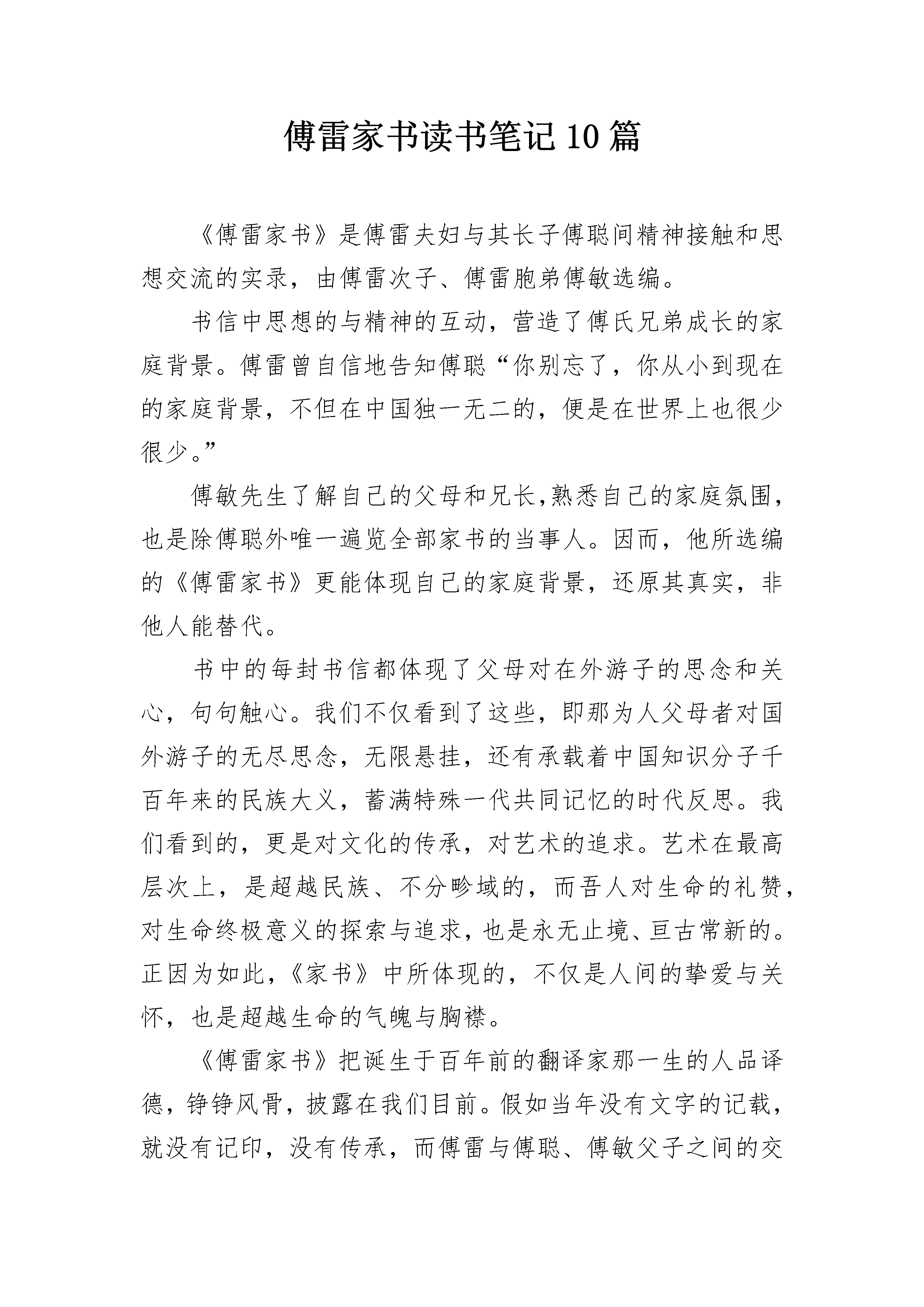 傅雷家书读书笔记10篇

《傅雷家书》是傅雷夫妇与其长子傅聪间精神接触和思想交流的实录，由傅雷次子、傅雷胞弟傅敏选编。

书信中思想的与精神的互动，营造了傅氏兄弟成长的家庭背景。傅雷曾自信地告知傅聪“你别忘了，你从小到现在的家庭背景，不但在中国独一无二的，便是在世界上也很少很少。”

傅敏先生了解自己的父母和兄长,熟悉自己的家庭氛围，也是除傅聪外唯一遍览全部家书的当事人。因而，他所选编的《傅雷家书》更能体现自己的家庭背景，还原其真实，非他人能替代。

书中的每封书信都体现了父母对在外游子的思念和关心，句句触心。我们不仅看到了这些，即那为人父母者对国外游子的无尽思念，无限悬挂，还有承载着中国知识分子千百年来的民族大义，蓄满特殊一代共同记忆的时代反思。我们看到的，更是对文化的传承，对艺术的追求。艺术在最高层次上，是超越民族、不分畛域的，而吾人对生命的礼赞，对生命终极意义的探索与追求，也是永无止境、亘古常新的。正因为如此,《家书》中所体现的，不仅是人间的挚爱与关怀，也是超越生命的气魄与胸襟。

《傅雷家书》把诞生于百年前的翻译家那一生的人品译德，铮铮风骨，披露在我们目前。假如当年没有文字的记载，就没有记印，没有传承，而傅雷与傅聪、傅敏父子之间的交